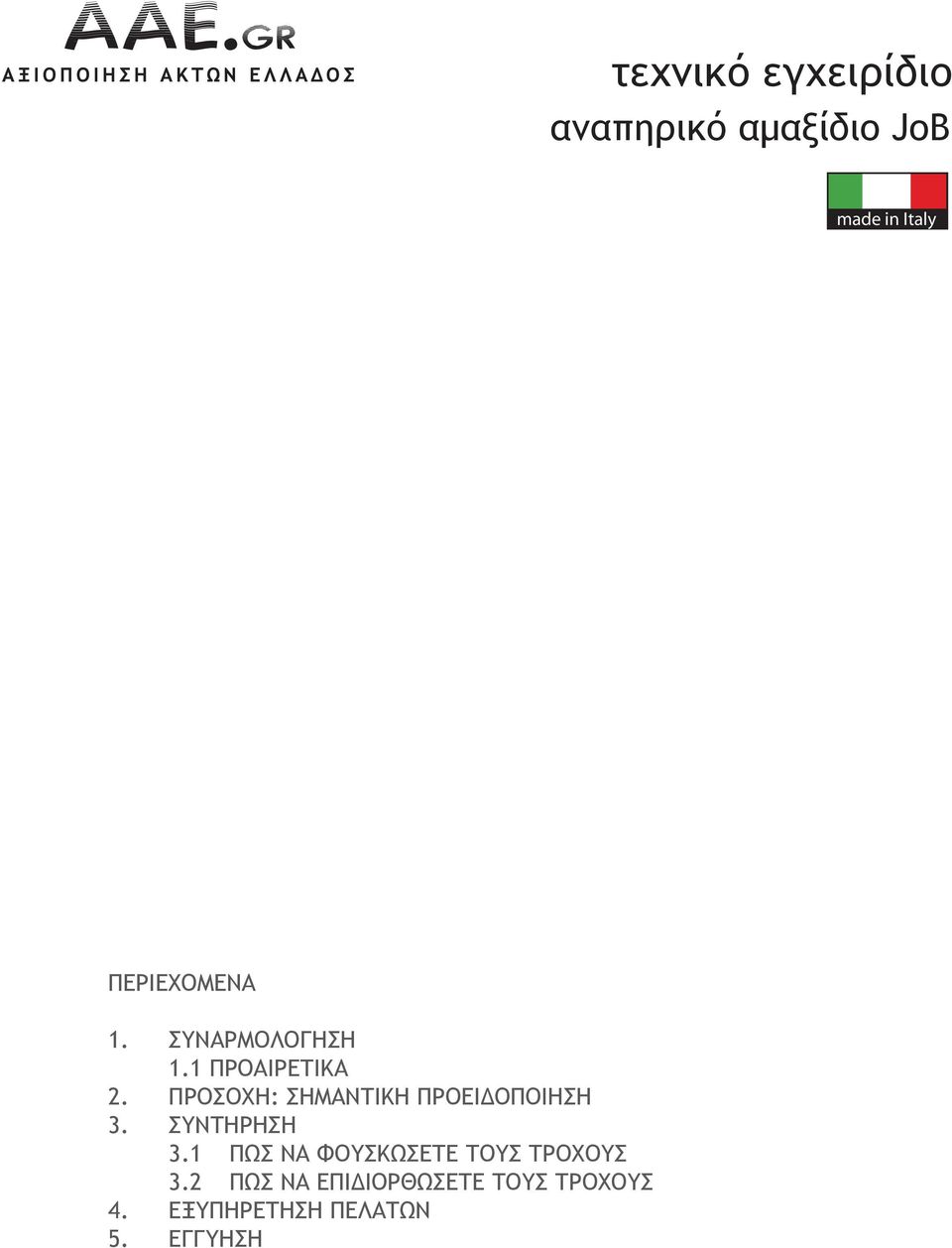 AAE.GR
ΑΞΙΟΠΟΙΗΣΗ ΑΚΤΩΝ ΕΛΛΑΔΟΣ

τεχνικό εγχειρίδιο
αναπηρικό αμαξίδιο JoB

made in Italy

ΠΕΡΙΕΧΟΜΕΝΑ

1. ΣΥΝΑΡΜΟΛΟΓΗΣΗ
1.1 ΠΡΟΑΙΡΕΤΙΚΑ
2. ΠΡΟΣΟΧΗ: ΣΗΜΑΝΤΙΚΗ ΠΡΟΕΙΔΟΠΟΙΗΣΗ
3. ΣΥΝΤΗΡΗΣΗ
3.1 ΠΩΣ ΝΑ ΦΟΥΣΚΩΣΕΤΕ ΤΟΥΣ ΤΡΟΧΟΥΣ
3.2 ΠΩΣ ΝΑ ΕΠΙΔΙΟΡΘΩΣΕΤΕ ΤΟΥΣ ΤΡΟΧΟΥΣ
4. ΕΞΥΠΗΡΕΤΗΣΗ ΠΕΛΑΤΩΝ
5. ΕΓΓΥΗΣΗ